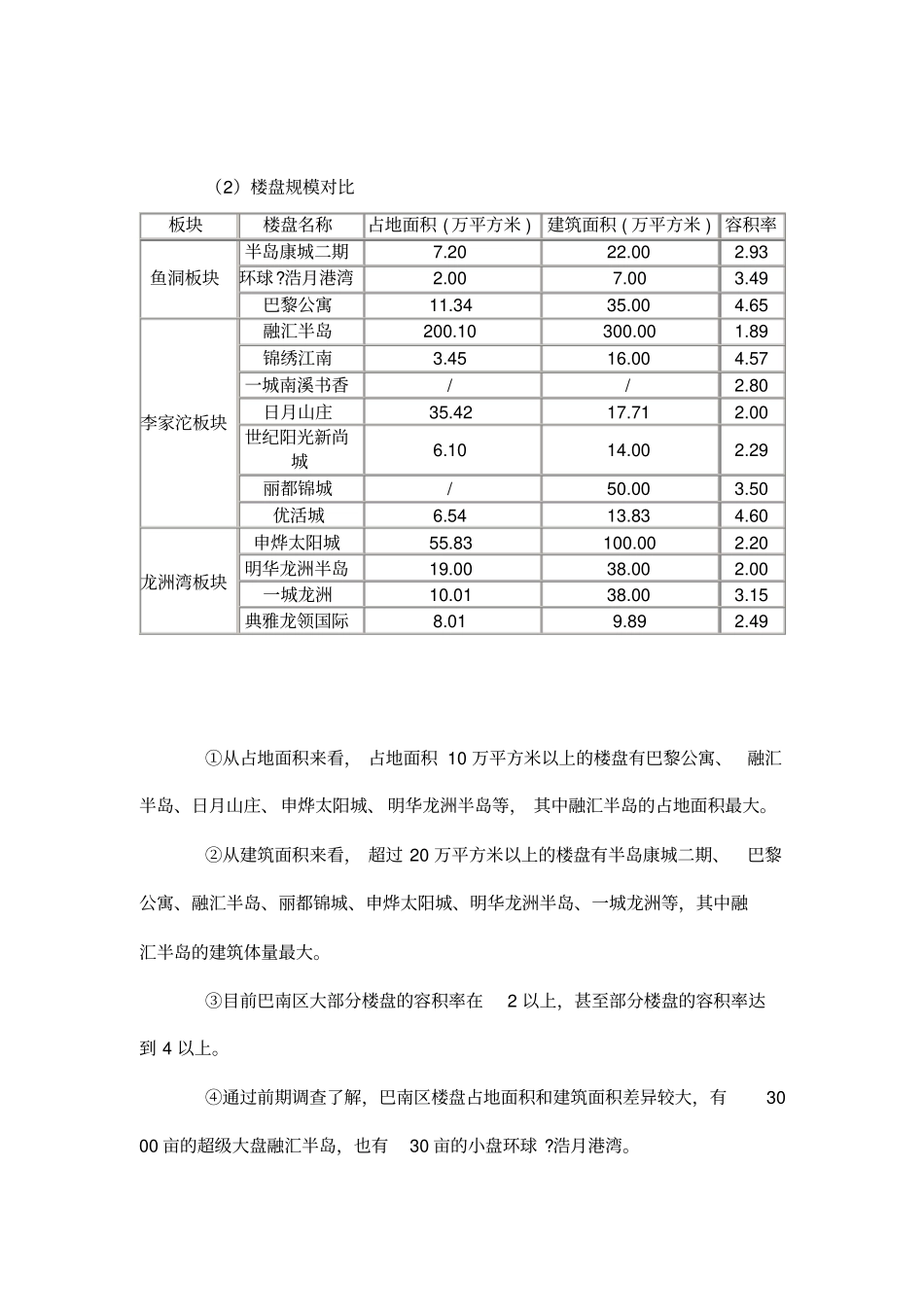 （2）楼盘规模对比

| 板块 | 楼盘名称 | 占地面积（万平方米） | 建筑面积（万平方米） | 容积率 |
|---|---|---|---|---|
| 鱼洞板块 | 半岛康城二期 | 7.20 | 22.00 | 2.93 |
| | 环球?浩月港湾 | 2.00 | 7.00 | 3.49 |
| | 巴黎公寓 | 11.34 | 35.00 | 4.65 |
| 李家沱板块 | 融汇半岛 | 200.10 | 300.00 | 1.89 |
| | 锦绣江南 | 3.45 | 16.00 | 4.57 |
| | 一城南溪书香 | / | / | 2.80 |
| | 日月山庄 | 35.42 | 17.71 | 2.00 |
| | 世纪阳光新尚城 | 6.10 | 14.00 | 2.29 |
| | 丽都锦城 | / | 50.00 | 3.50 |
| | 优活城 | 6.54 | 13.83 | 4.60 |
| 龙洲湾板块 | 申烨太阳城 | 55.83 | 100.00 | 2.20 |
| | 明华龙洲半岛 | 19.00 | 38.00 | 2.00 |
| | 一城龙洲 | 10.01 | 38.00 | 3.15 |
| | 典雅龙领国际 | 8.01 | 9.89 | 2.49 |

①从占地面积来看，占地面积 10 万平方米以上的楼盘有巴黎公寓、融汇半岛、日月山庄、申烨太阳城、明华龙洲半岛等，其中融汇半岛的占地面积最大。

②从建筑面积来看，超过 20 万平方米以上的楼盘有半岛康城二期、巴黎公寓、融汇半岛、丽都锦城、申烨太阳城、明华龙洲半岛、一城龙洲等，其中融汇半岛的建筑体量最大。

③目前巴南区大部分楼盘的容积率在 2 以上，甚至部分楼盘的容积率达到 4 以上。

④通过前期调查了解，巴南区楼盘占地面积和建筑面积差异较大，有 3000 亩的超级大盘融汇半岛，也有 30 亩的小盘环球 ?浩月港湾。